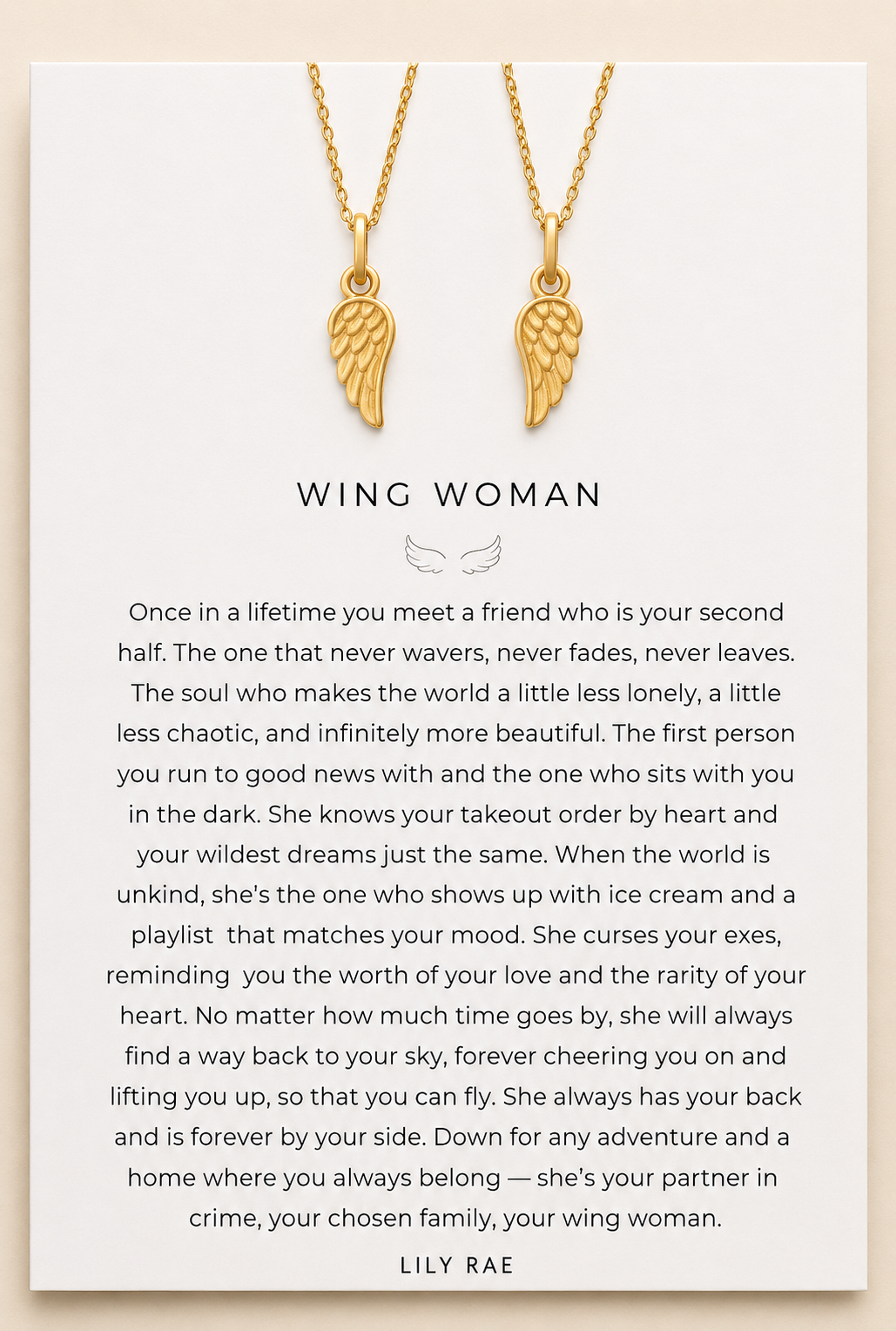 WING WOMAN

Once in a lifetime you meet a friend who is your second half. The one that never wavers, never fades, never leaves. The soul who makes the world a little less lonely, a little less chaotic, and infinitely more beautiful. The first person you run to good news with and the one who sits with you in the dark. She knows your takeout order by heart and your wildest dreams just the same. When the world is unkind, she's the one who shows up with ice cream and a playlist that matches your mood. She curses your exes, reminding you the worth of your love and the rarity of your heart. No matter how much time goes by, she will always find a way back to your sky, forever cheering you on and lifting you up, so that you can fly. She always has your back and is forever by your side. Down for any adventure and a home where you always belong — she's your partner in crime, your chosen family, your wing woman.

LILY RAE